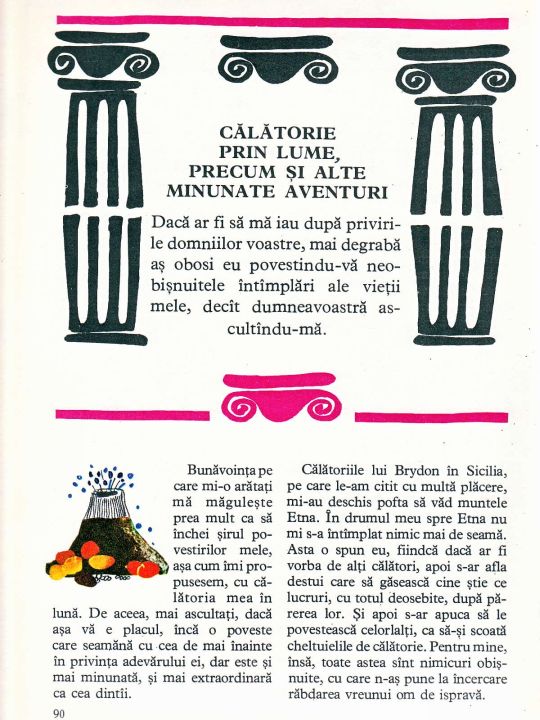 CĂLĂTORIE PRIN LUME, PRECUM ȘI ALTE MINUNATE AVENTURI

Dacă ar fi să mă iau după privirile domniilor voastre, mai degrabă aș obosi eu povestindu-vă neobișnuitele întîmplări ale vieții mele, decît dumneavoastră ascultîndu-mă.

Bunăvoința pe care mi-o arătați mă măgulește prea mult ca să închei șirul povestirilor mele, așa cum îmi propusesem, cu călătoria mea în lună. De aceea, mai ascultați, dacă așa vă e placul, încă o poveste care seamănă cu cea de mai înainte în privința adevărului ei, dar este și mai minunată, și mai extraordinară ca cea dintîi.

Călătoriile lui Brydon în Sicilia, pe care le-am citit cu multă plăcere, mi-au deschis pofta să văd muntele Etna. În drumul meu spre Etna nu mi s-a întîmplat nimic mai de seamă. Asta o spun eu, fiindcă dacă ar fi vorba de alți călători, apoi s-ar afla destui care să găsească cine știe ce lucruri, cu totul deosebite, după părerea lor. Și apoi s-ar apuca să le povestească celorlalți, ca să-și scoată cheltuielile de călătorie. Pentru mine, însă, toate astea sînt nimicuri obișnuite, cu care n-aș pune la încercare răbdarea vreunui om de ispravă.

90